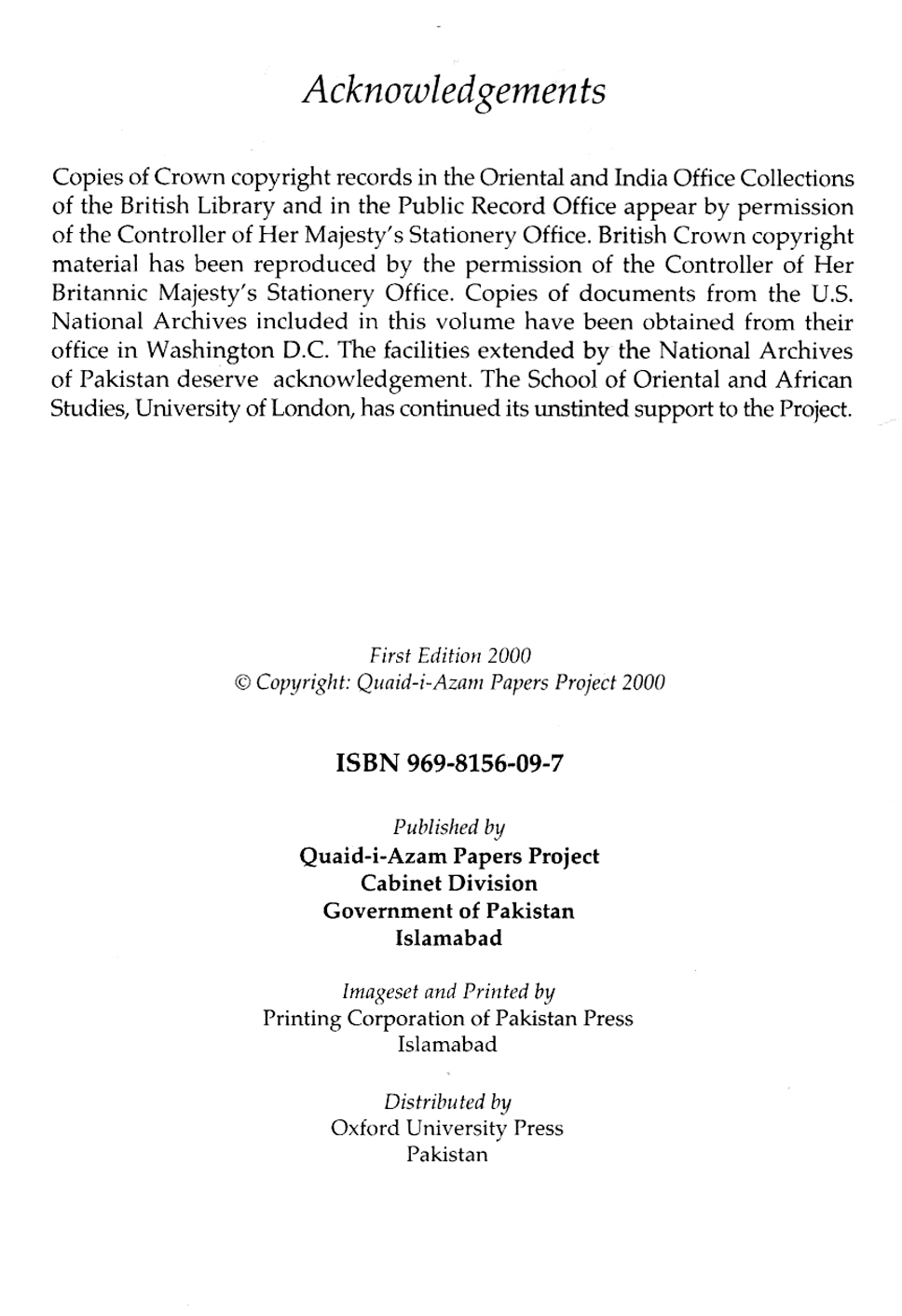 Acknowledgements

Copies of Crown copyright records in the Oriental and India Office Collections of the British Library and in the Public Record Office appear by permission of the Controller of Her Majesty's Stationery Office. British Crown copyright material has been reproduced by the permission of the Controller of Her Britannic Majesty's Stationery Office. Copies of documents from the U.S. National Archives included in this volume have been obtained from their office in Washington D.C. The facilities extended by the National Archives of Pakistan deserve acknowledgement. The School of Oriental and African Studies, University of London, has continued its unstinted support to the Project.

First Edition 2000
© Copyright: Quaid-i-Azam Papers Project 2000

ISBN 969-8156-09-7

Published by
Quaid-i-Azam Papers Project
Cabinet Division
Government of Pakistan
Islamabad

Imageset and Printed by
Printing Corporation of Pakistan Press
Islamabad

Distributed by
Oxford University Press
Pakistan